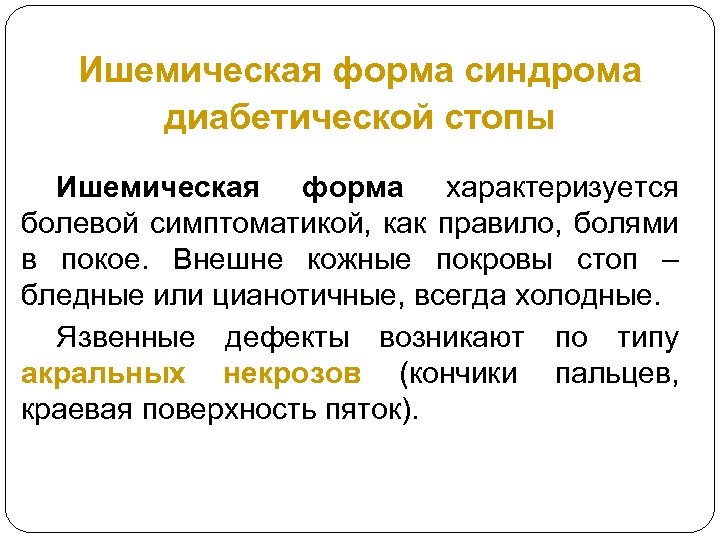 Ишемическая форма синдрома диабетической стопы

Ишемическая форма характеризуется болевой симптоматикой, как правило, болями в покое. Внешне кожные покровы стоп – бледные или цианотичные, всегда холодные.

Язвенные дефекты возникают по типу акральных некрозов (кончики пальцев, краевая поверхность пяток).